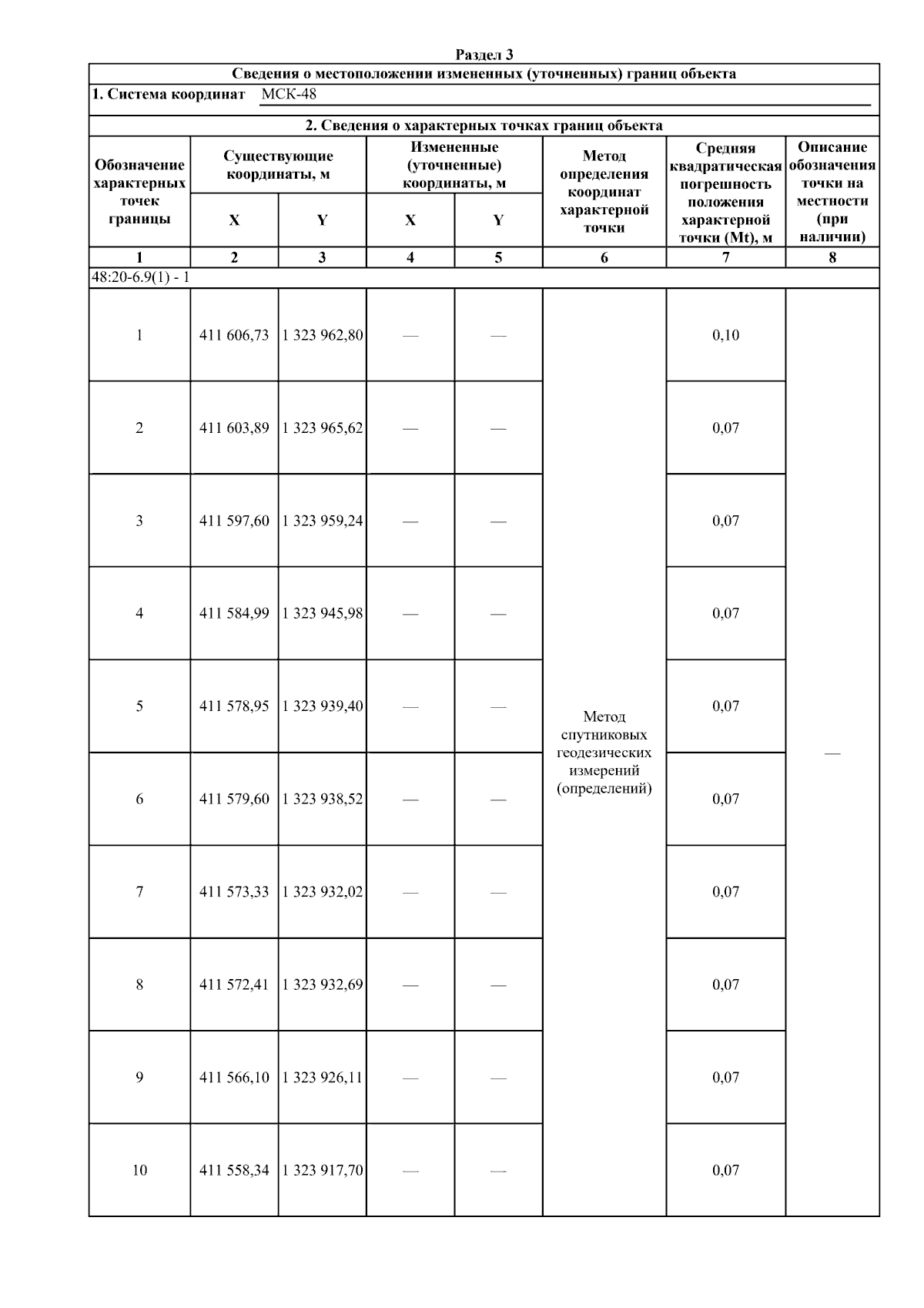 Раздел 3

Сведения о местоположении измененных (уточненных) границ объекта

1. Система координат МСК-48

2. Сведения о характерных точках границ объекта

| Обозначение характерных точек границы | Существующие координаты, м X | Существующие координаты, м Y | Измененные (уточненные) координаты, м X | Измененные (уточненные) координаты, м Y | Метод определения координат характерной точки | Средняя квадратическая погрешность положения характерной точки (Mt), м | Описание обозначения точки на местности (при наличии) |
|---|---|---|---|---|---|---|---|
| 1 | 2 | 3 | 4 | 5 | 6 | 7 | 8 |
| 48:20-6.9(1) - 1 | | | | | | | |
| 1 | 411 606,73 | 1 323 962,80 | — | — | Метод спутниковых геодезических измерений (определений) | 0,10 | — |
| 2 | 411 603,89 | 1 323 965,62 | — | — | | 0,07 | |
| 3 | 411 597,60 | 1 323 959,24 | — | — | | 0,07 | |
| 4 | 411 584,99 | 1 323 945,98 | — | — | | 0,07 | |
| 5 | 411 578,95 | 1 323 939,40 | — | — | | 0,07 | |
| 6 | 411 579,60 | 1 323 938,52 | — | — | | 0,07 | |
| 7 | 411 573,33 | 1 323 932,02 | — | — | | 0,07 | |
| 8 | 411 572,41 | 1 323 932,69 | — | — | | 0,07 | |
| 9 | 411 566,10 | 1 323 926,11 | — | — | | 0,07 | |
| 10 | 411 558,34 | 1 323 917,70 | — | — | | 0,07 | |